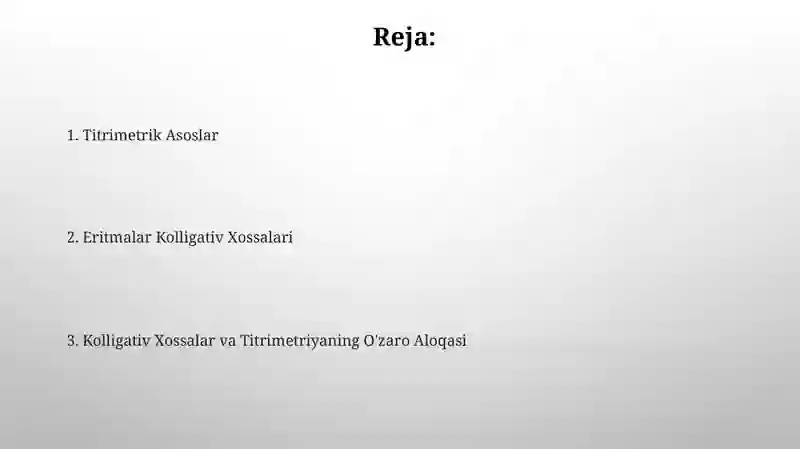 Reja:

1. Titrimetrik Asoslar

2. Eritmalar Kolligativ Xossalari

3. Kolligativ Xossalar va Titrimetriyaning O'zaro Aloqasi